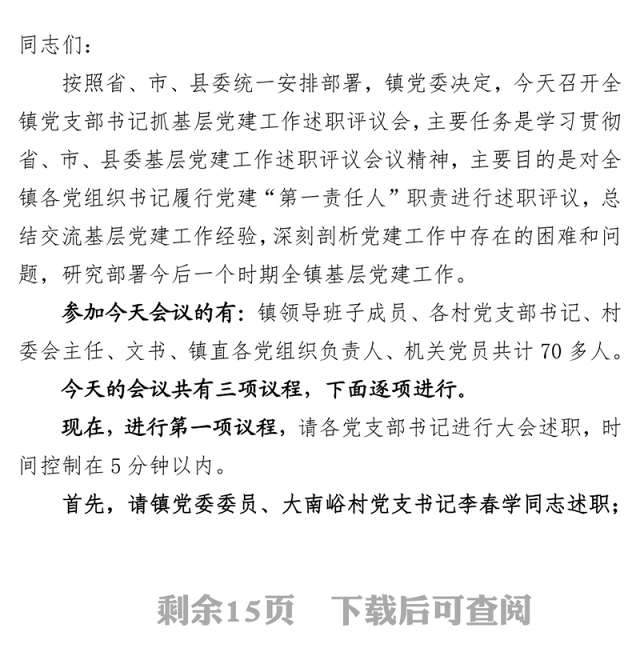 同志们：

按照省、市、县委统一安排部署，镇党委决定，今天召开全镇党支部书记抓基层党建工作述职评议会，主要任务是学习贯彻省、市、县委基层党建工作述职评议会议精神，主要目的是对全镇各党组织书记履行党建“第一责任人”职责进行述职评议，总结交流基层党建工作经验，深刻剖析党建工作中存在的困难和问题，研究部署今后一个时期全镇基层党建工作。

参加今天会议的有：镇领导班子成员、各村党支部书记、村委会主任、文书、镇直各党组织负责人、机关党员共计 70 多人。

今天的会议共有三项议程，下面逐项进行。

现在，进行第一项议程，请各党支部书记进行大会述职，时间控制在 5 分钟以内。

首先，请镇党委委员、大南峪村党支书记李春学同志述职；

剩余15页　下载后可查阅